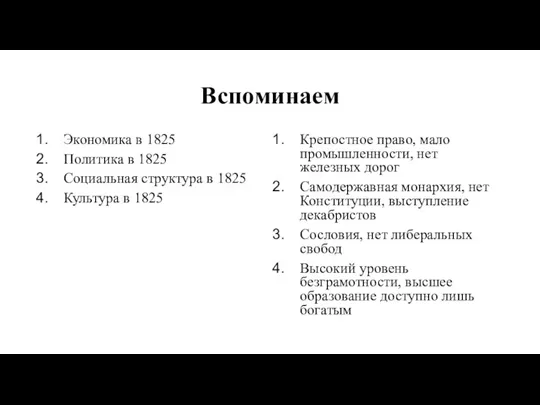 Вспоминаем

1. Экономика в 1825
2. Политика в 1825
3. Социальная структура в 1825
4. Культура в 1825

1. Крепостное право, мало промышленности, нет железных дорог
2. Самодержавная монархия, нет Конституции, выступление декабристов
3. Сословия, нет либеральных свобод
4. Высокий уровень безграмотности, высшее образование доступно лишь богатым